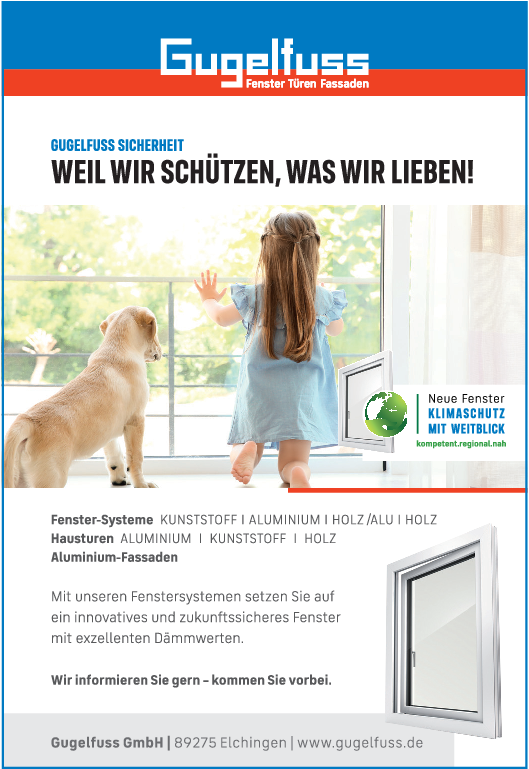 Gugelfuss
Fenster Türen Fassaden

GUGELFUSS SICHERHEIT
WEIL WIR SCHÜTZEN, WAS WIR LIEBEN!

Neue Fenster
KLIMASCHUTZ
MIT WEITBLICK
kompetent.regional.nah

Fenster-Systeme KUNSTSTOFF I ALUMINIUM I HOLZ /ALU I HOLZ
Hausturen ALUMINIUM I KUNSTSTOFF I HOLZ
Aluminium-Fassaden

Mit unseren Fenstersystemen setzen Sie auf ein innovatives und zukunftssicheres Fenster mit exzellenten Dämmwerten.

Wir informieren Sie gern – kommen Sie vorbei.

Gugelfuss GmbH | 89275 Elchingen | www.gugelfuss.de